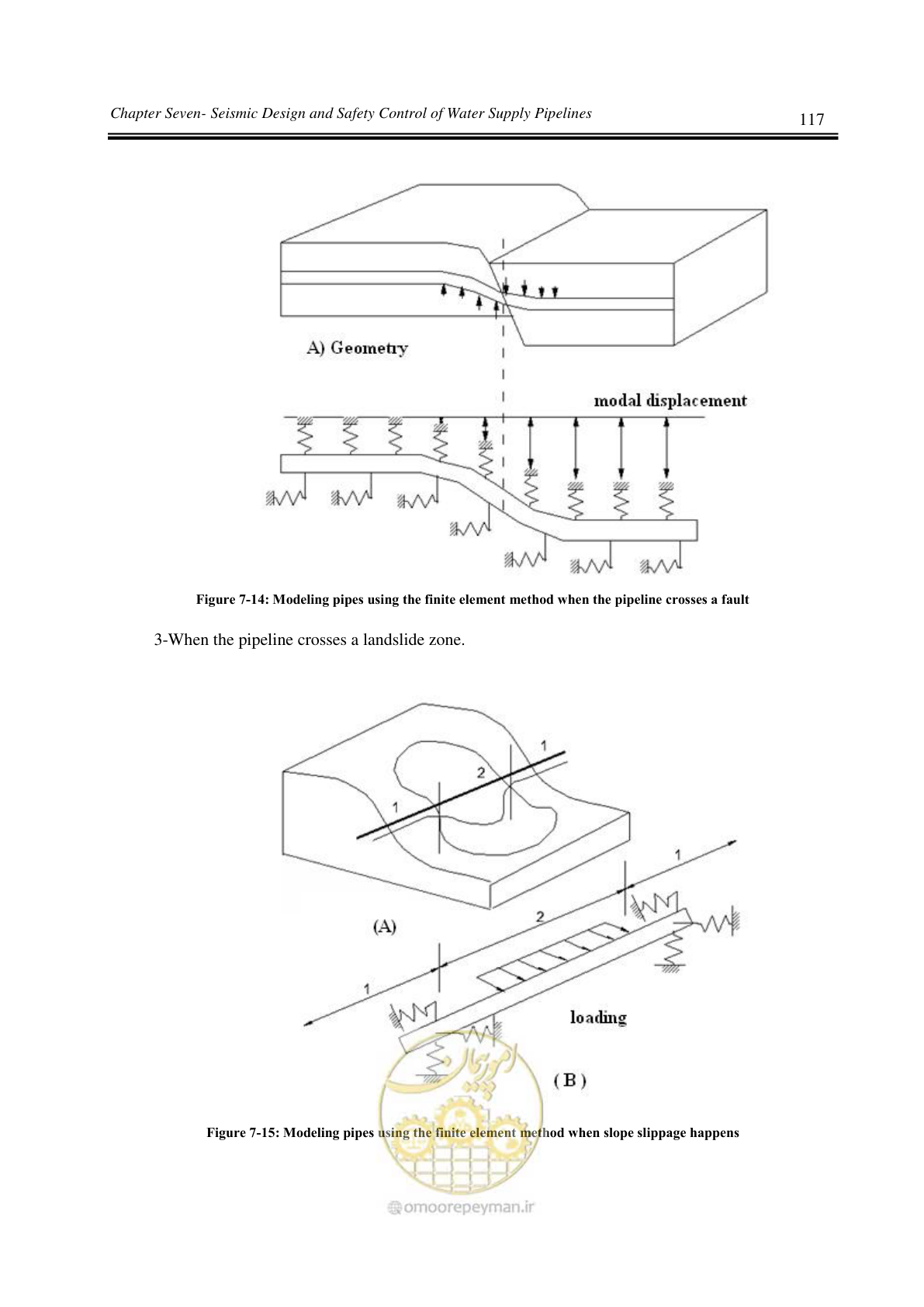 Chapter Seven- Seismic Design and Safety Control of Water Supply Pipelines

117

A) Geometry

modal displacement

Figure 7-14: Modeling pipes using the finite element method when the pipeline crosses a fault

3-When the pipeline crosses a landslide zone.

1

2

1

(A)

1

2

1

loading

(B)

امور پیمان

Figure 7-15: Modeling pipes using the finite element method when slope slippage happens

omoorepeyman.ir